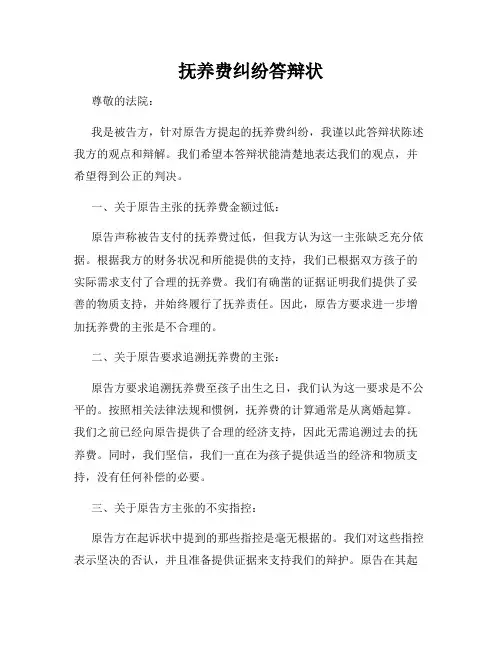 抚养费纠纷答辩状

尊敬的法院：

我是被告方，针对原告方提起的抚养费纠纷，我谨以此答辩状陈述我方的观点和辩解。我们希望本答辩状能清楚地表达我们的观点，并希望得到公正的判决。

一、关于原告主张的抚养费金额过低：

原告声称被告支付的抚养费过低，但我方认为这一主张缺乏充分依据。根据我方的财务状况和所能提供的支持，我们已根据双方孩子的实际需求支付了合理的抚养费。我们有确凿的证据证明我们提供了妥善的物质支持，并始终履行了抚养责任。因此，原告方要求进一步增加抚养费的主张是不合理的。

二、关于原告要求追溯抚养费的主张：

原告方要求追溯抚养费至孩子出生之日，我们认为这一要求是不公平的。按照相关法律法规和惯例，抚养费的计算通常是从离婚起算。我们之前已经向原告提供了合理的经济支持，因此无需追溯过去的抚养费。同时，我们坚信，我们一直在为孩子提供适当的经济和物质支持，没有任何补偿的必要。

三、关于原告方主张的不实指控：

原告方在起诉状中提到的那些指控是毫无根据的。我们对这些指控表示坚决的否认，并且准备提供证据来支持我们的辩护。原告在其起